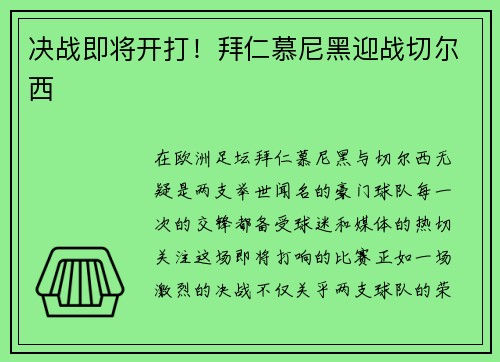 决战即将开打！拜仁慕尼黑迎战切尔西

在欧洲足坛拜仁慕尼黑与切尔西无疑是两支举世闻名的豪门球队每一次的交锋都备受球迷和媒体的热切关注这场即将打响的比赛正如一场激烈的决战不仅关乎两支球队的荣